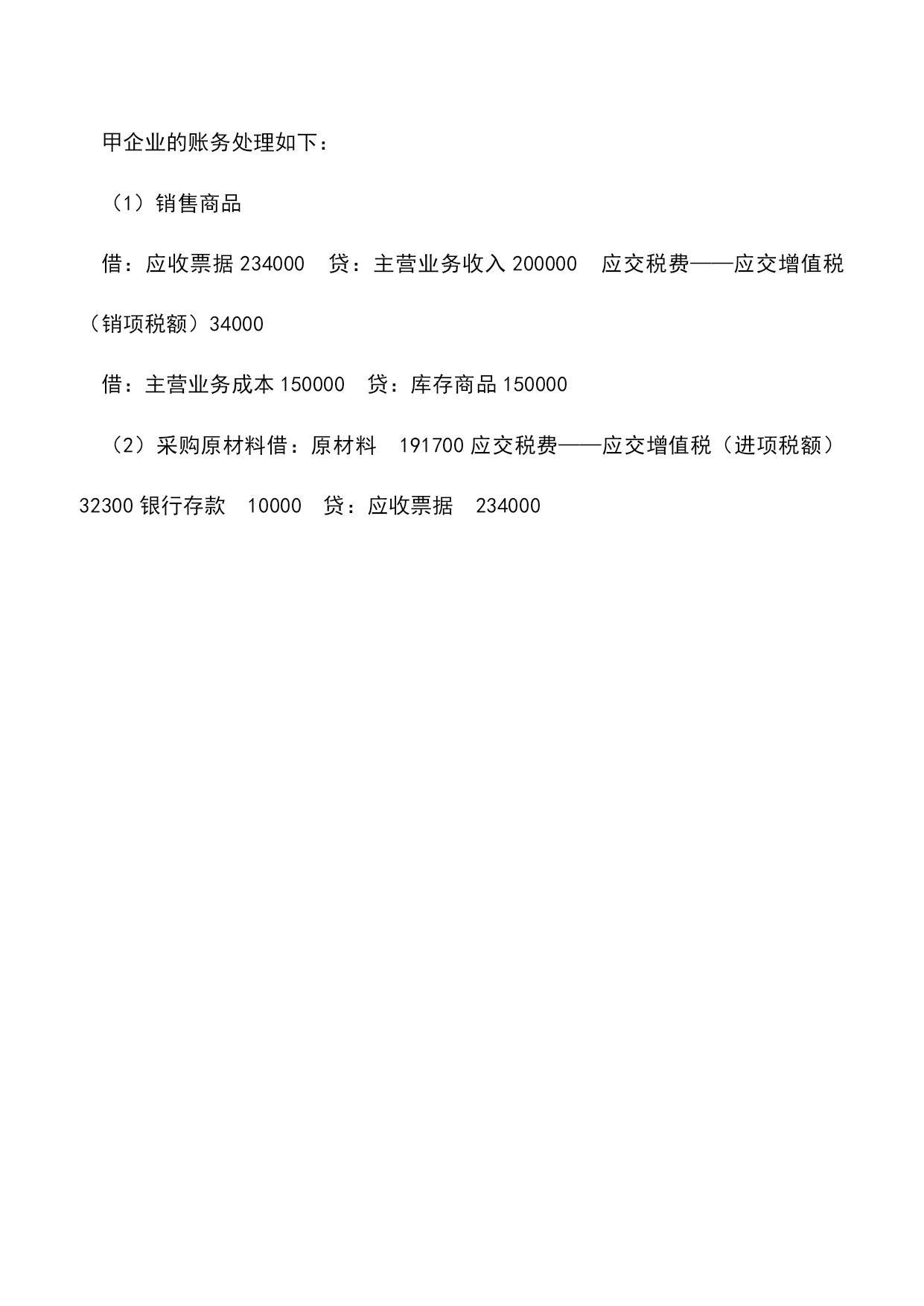 甲企业的账务处理如下：

（1）销售商品

借：应收票据 234000　贷：主营业务收入 200000　应交税费——应交增值税（销项税额）34000

借：主营业务成本 150000　贷：库存商品 150000

（2）采购原材料借：原材料　191700 应交税费——应交增值税（进项税额）32300 银行存款　10000　贷：应收票据　234000